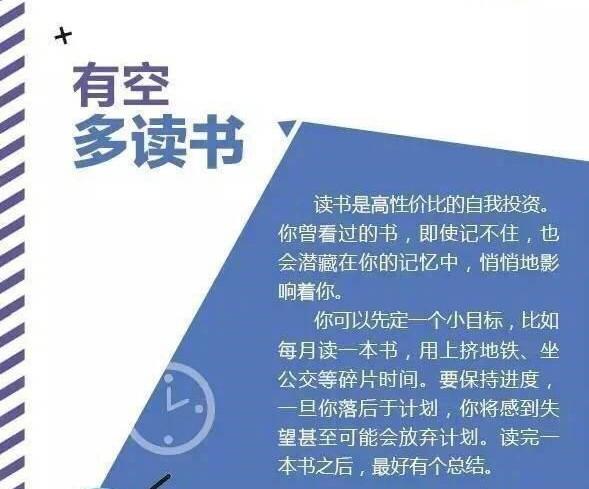 有空
多读书

读书是高性价比的自我投资。你曾看过的书，即使记不住，也会潜藏在你的记忆中，悄悄地影响着你。

你可以先定一个小目标，比如每月读一本书，用上挤地铁、坐公交等碎片时间。要保持进度，一旦你落后于计划，你将感到失望甚至可能会放弃计划。读完一本书之后，最好有个总结。